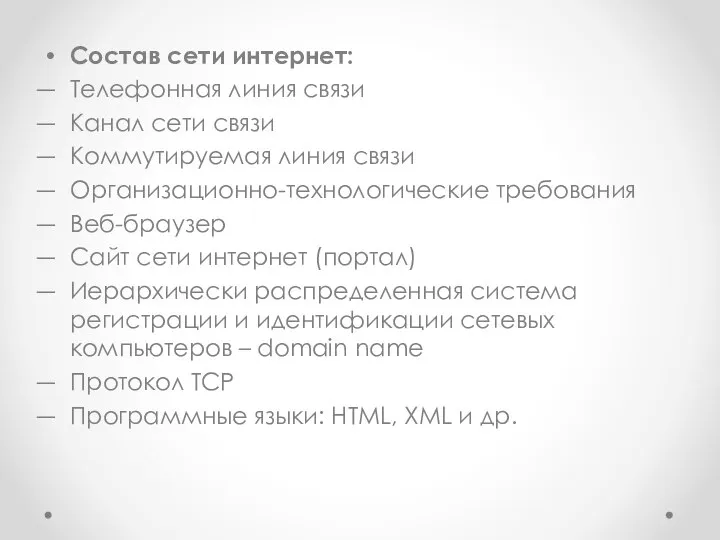 • Состав сети интернет:
— Телефонная линия связи
— Канал сети связи
— Коммутируемая линия связи
— Организационно-технологические требования
— Веб-браузер
— Сайт сети интернет (портал)
— Иерархически распределенная система регистрации и идентификации сетевых компьютеров – domain name
— Протокол TCP
— Программные языки: HTML, XML и др.